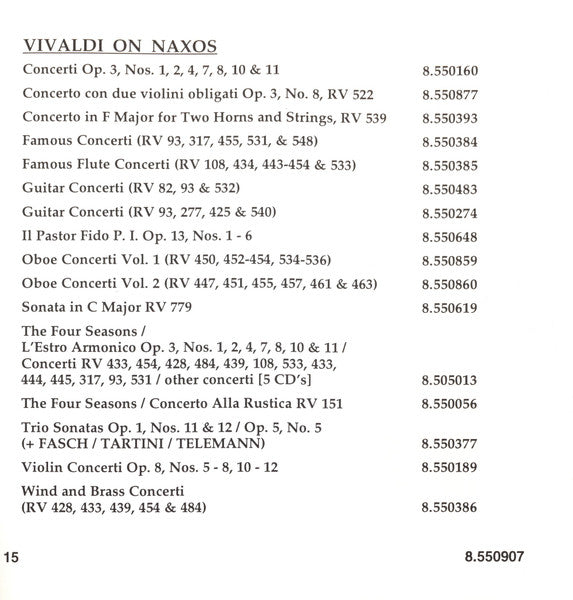 VIVALDI ON NAXOS

| | |
|---|---|
| Concerti Op. 3, Nos. 1, 2, 4, 7, 8, 10 & 11 | 8.550160 |
| Concerto con due violini obligati Op. 3, No. 8, RV 522 | 8.550877 |
| Concerto in F Major for Two Horns and Strings, RV 539 | 8.550393 |
| Famous Concerti (RV 93, 317, 455, 531, & 548) | 8.550384 |
| Famous Flute Concerti (RV 108, 434, 443-454 & 533) | 8.550385 |
| Guitar Concerti (RV 82, 93 & 532) | 8.550483 |
| Guitar Concerti (RV 93, 277, 425 & 540) | 8.550274 |
| Il Pastor Fido P. I. Op. 13, Nos. 1 - 6 | 8.550648 |
| Oboe Concerti Vol. 1 (RV 450, 452-454, 534-536) | 8.550859 |
| Oboe Concerti Vol. 2 (RV 447, 451, 455, 457, 461 & 463) | 8.550860 |
| Sonata in C Major RV 779 | 8.550619 |
| The Four Seasons / L'Estro Armonico Op. 3, Nos. 1, 2, 4, 7, 8, 10 & 11 / Concerti RV 433, 454, 428, 484, 439, 108, 533, 433, 444, 445, 317, 93, 531 / other concerti [5 CD's] | 8.505013 |
| The Four Seasons / Concerto Alla Rustica RV 151 | 8.550056 |
| Trio Sonatas Op. 1, Nos. 11 & 12 / Op. 5, No. 5 (+ FASCH / TARTINI / TELEMANN) | 8.550377 |
| Violin Concerti Op. 8, Nos. 5 - 8, 10 - 12 | 8.550189 |
| Wind and Brass Concerti (RV 428, 433, 439, 454 & 484) | 8.550386 |

15 8.550907